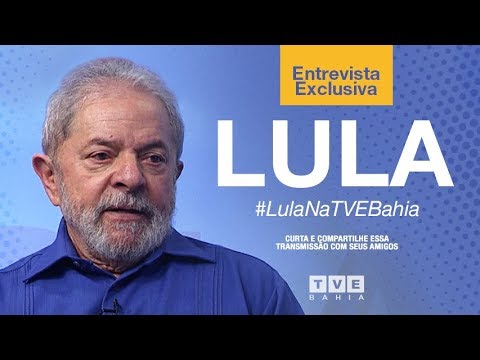 Entrevista Exclusiva

LULA

#LulaNaTVEBahia

CURTA E COMPARTILHE ESSA TRANSMISSÃO COM SEUS AMIGOS

TVE
BAHIA